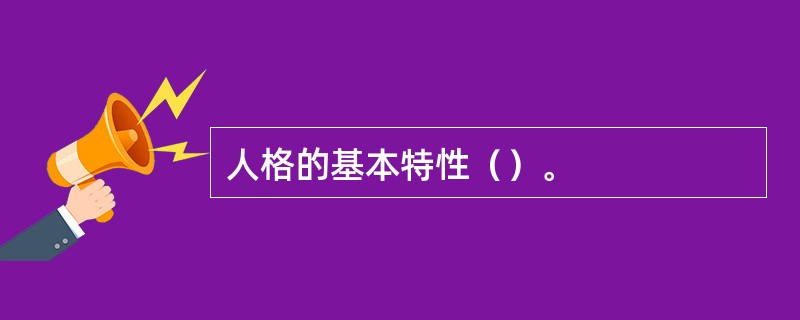 人格的基本特性（）。